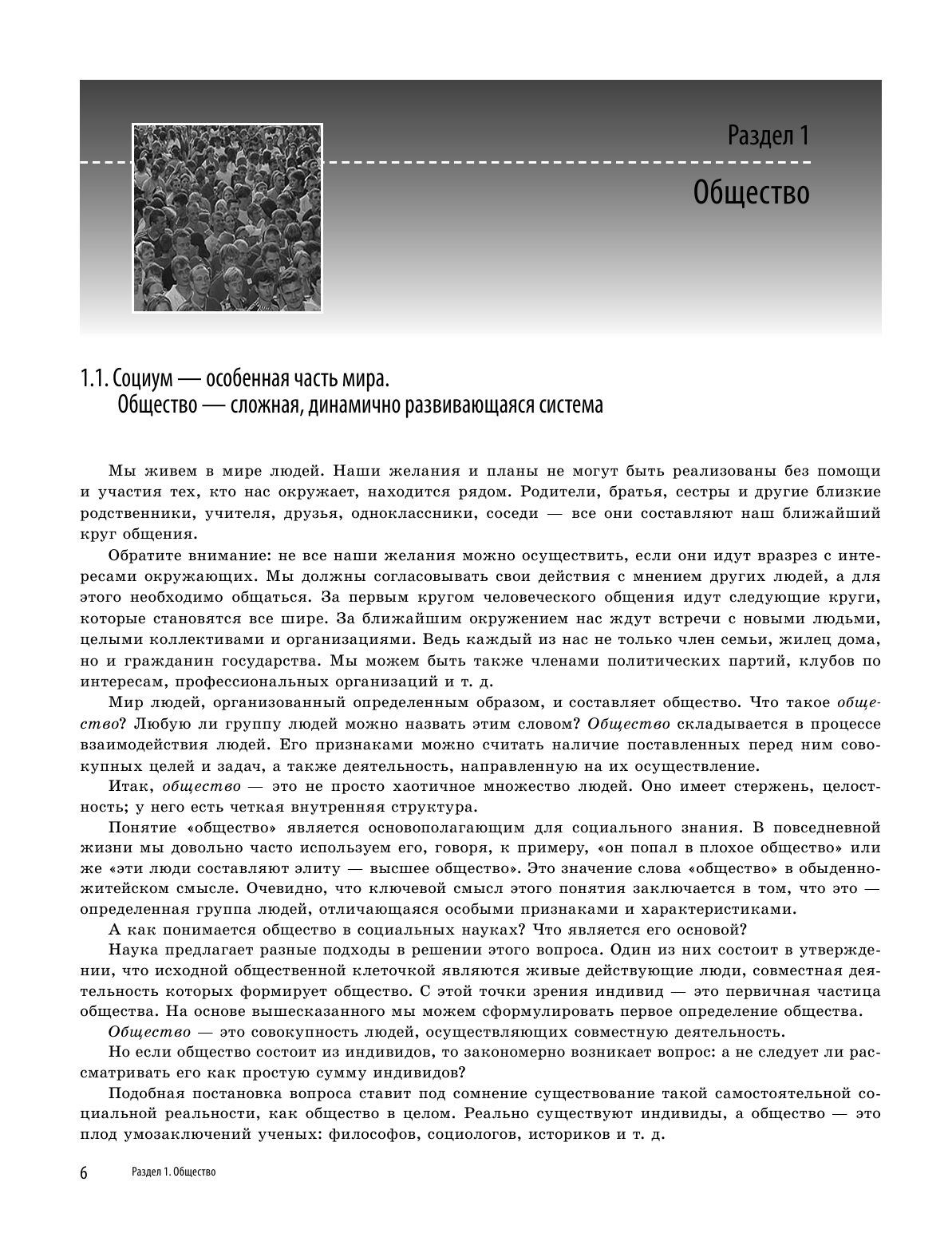 Раздел 1

Общество

1.1. Социум — особенная часть мира. Общество — сложная, динамично развивающаяся система

Мы живем в мире людей. Наши желания и планы не могут быть реализованы без помощи и участия тех, кто нас окружает, находится рядом. Родители, братья, сестры и другие близкие родственники, учителя, друзья, одноклассники, соседи — все они составляют наш ближайший круг общения.

Обратите внимание: не все наши желания можно осуществить, если они идут вразрез с интересами окружающих. Мы должны согласовывать свои действия с мнением других людей, а для этого необходимо общаться. За первым кругом человеческого общения идут следующие круги, которые становятся все шире. За ближайшим окружением нас ждут встречи с новыми людьми, целыми коллективами и организациями. Ведь каждый из нас не только член семьи, жилец дома, но и гражданин государства. Мы можем быть также членами политических партий, клубов по интересам, профессиональных организаций и т. д.

Мир людей, организованный определенным образом, и составляет общество. Что такое общество? Любую ли группу людей можно назвать этим словом? Общество складывается в процессе взаимодействия людей. Его признаками можно считать наличие поставленных перед ним совокупных целей и задач, а также деятельность, направленную на их осуществление.

Итак, общество — это не просто хаотичное множество людей. Оно имеет стержень, целостность; у него есть четкая внутренняя структура.

Понятие «общество» является основополагающим для социального знания. В повседневной жизни мы довольно часто используем его, говоря, к примеру, «он попал в плохое общество» или же «эти люди составляют элиту — высшее общество». Это значение слова «общество» в обыденно-житейском смысле. Очевидно, что ключевой смысл этого понятия заключается в том, что это — определенная группа людей, отличающаяся особыми признаками и характеристиками.

А как понимается общество в социальных науках? Что является его основой?

Наука предлагает разные подходы в решении этого вопроса. Один из них состоит в утверждении, что исходной общественной клеточкой являются живые действующие люди, совместная деятельность которых формирует общество. С этой точки зрения индивид — это первичная частица общества. На основе вышесказанного мы можем сформулировать первое определение общества.

Общество — это совокупность людей, осуществляющих совместную деятельность.

Но если общество состоит из индивидов, то закономерно возникает вопрос: а не следует ли рассматривать его как простую сумму индивидов?

Подобная постановка вопроса ставит под сомнение существование такой самостоятельной социальной реальности, как общество в целом. Реально существуют индивиды, а общество — это плод умозаключений ученых: философов, социологов, историков и т. д.

6 Раздел 1. Общество